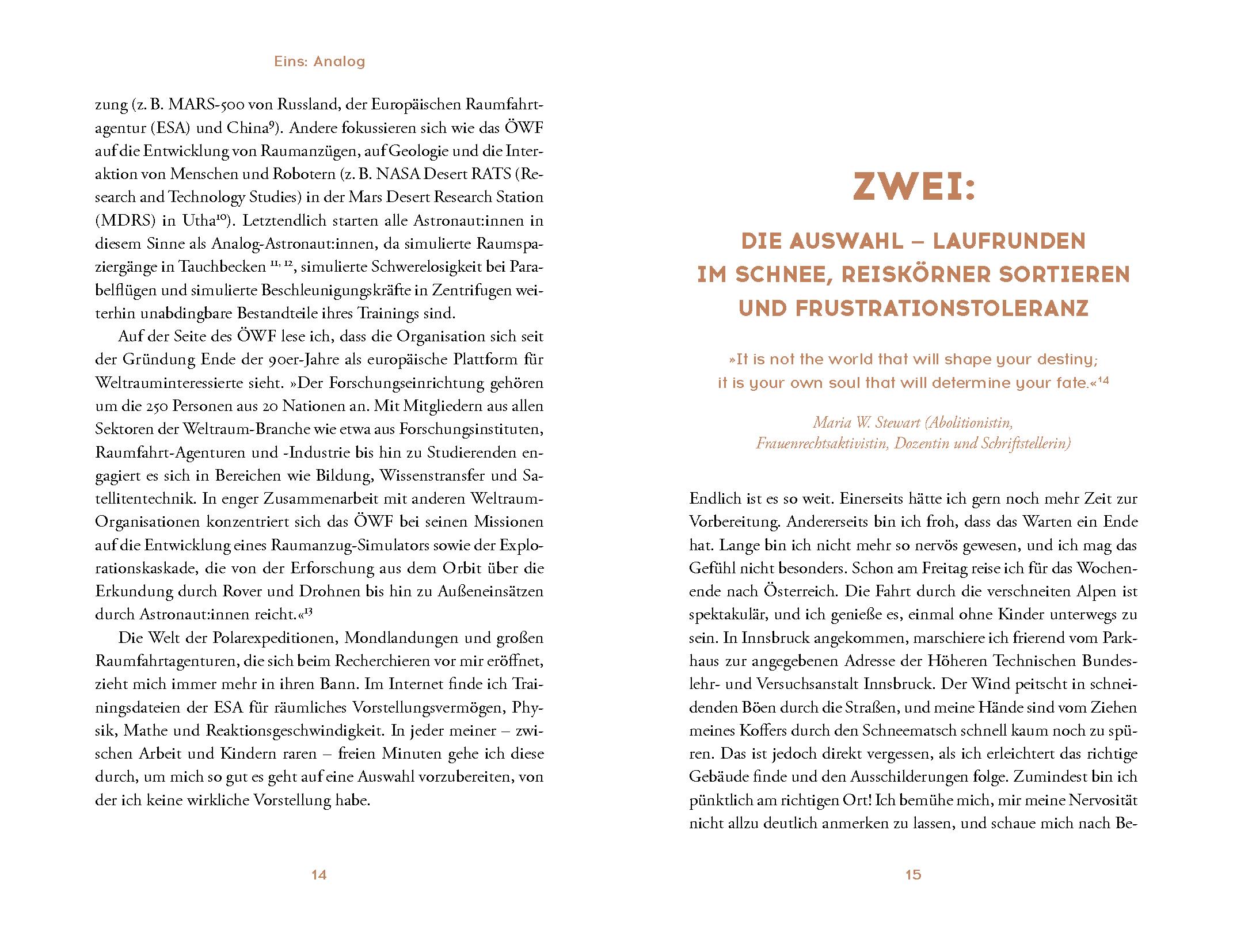 Eins: Analog

zung (z. B. MARS-500 von Russland, der Europäischen Raumfahrtagentur (ESA) und China$^{9}$). Andere fokussieren sich wie das ÖWF auf die Entwicklung von Raumanzügen, auf Geologie und die Interaktion von Menschen und Robotern (z. B. NASA Desert RATS (Research and Technology Studies) in der Mars Desert Research Station (MDRS) in Utha$^{10}$). Letztendlich starten alle Astronaut:innen in diesem Sinne als Analog-Astronaut:innen, da simulierte Raumspaziergänge in Tauchbecken $^{11, 12}$, simulierte Schwerelosigkeit bei Parabelflügen und simulierte Beschleunigungskräfte in Zentrifugen weiterhin unabdingbare Bestandteile ihres Trainings sind.

Auf der Seite des ÖWF lese ich, dass die Organisation sich seit der Gründung Ende der 90er-Jahre als europäische Plattform für Weltrauminteressierte sieht. »Der Forschungseinrichtung gehören um die 250 Personen aus 20 Nationen an. Mit Mitgliedern aus allen Sektoren der Weltraum-Branche wie etwa aus Forschungsinstituten, Raumfahrt-Agenturen und -Industrie bis hin zu Studierenden engagiert es sich in Bereichen wie Bildung, Wissenstransfer und Satellitentechnik. In enger Zusammenarbeit mit anderen Weltraum-Organisationen konzentriert sich das ÖWF bei seinen Missionen auf die Entwicklung eines Raumanzug-Simulators sowie der Explorationskaskade, die von der Erforschung aus dem Orbit über die Erkundung durch Rover und Drohnen bis hin zu Außeneinsätzen durch Astronaut:innen reicht.«$^{13}$

Die Welt der Polarexpeditionen, Mondlandungen und großen Raumfahrtagenturen, die sich beim Recherchieren vor mir eröffnet, zieht mich immer mehr in ihren Bann. Im Internet finde ich Trainingsdateien der ESA für räumliches Vorstellungsvermögen, Physik, Mathe und Reaktionsgeschwindigkeit. In jeder meiner – zwischen Arbeit und Kindern raren – freien Minuten gehe ich diese durch, um mich so gut es geht auf eine Auswahl vorzubereiten, von der ich keine wirkliche Vorstellung habe.

14

ZWEI:

DIE AUSWAHL – LAUFRUNDEN IM SCHNEE, REISKÖRNER SORTIEREN UND FRUSTRATIONSTOLERANZ

»It is not the world that will shape your destiny; it is your own soul that will determine your fate.«$^{14}$

Maria W. Stewart (Abolitionistin, Frauenrechtsaktivistin, Dozentin und Schriftstellerin)

Endlich ist es so weit. Einerseits hätte ich gern noch mehr Zeit zur Vorbereitung. Andererseits bin ich froh, dass das Warten ein Ende hat. Lange bin ich nicht mehr so nervös gewesen, und ich mag das Gefühl nicht besonders. Schon am Freitag reise ich für das Wochenende nach Österreich. Die Fahrt durch die verschneiten Alpen ist spektakulär, und ich genieße es, einmal ohne Kinder unterwegs zu sein. In Innsbruck angekommen, marschiere ich frierend vom Parkhaus zur angegebenen Adresse der Höheren Technischen Bundeslehr- und Versuchsanstalt Innsbruck. Der Wind peitscht in schneidenden Böen durch die Straßen, und meine Hände sind vom Ziehen meines Koffers durch den Schneematsch schnell kaum noch zu spüren. Das ist jedoch direkt vergessen, als ich erleichtert das richtige Gebäude finde und den Ausschilderungen folge. Zumindest bin ich pünktlich am richtigen Ort! Ich bemühe mich, mir meine Nervosität nicht allzu deutlich anmerken zu lassen, und schaue mich nach Be-

15